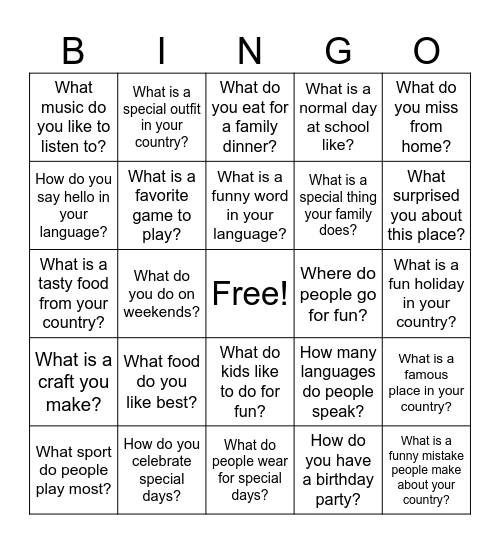 | B | I | N | G | O |
|---|---|---|---|---|
| What music do you like to listen to? | What is a special outfit in your country? | What do you eat for a family dinner? | What is a normal day at school like? | What do you miss from home? |
| How do you say hello in your language? | What is a favorite game to play? | What is a funny word in your language? | What is a special thing your family does? | What surprised you about this place? |
| What is a tasty food from your country? | What do you do on weekends? | Free! | Where do people go for fun? | What is a fun holiday in your country? |
| What is a craft you make? | What food do you like best? | What do kids like to do for fun? | How many languages do people speak? | What is a famous place in your country? |
| What sport do people play most? | How do you celebrate special days? | What do people wear for special days? | How do you have a birthday party? | What is a funny mistake people make about your country? |